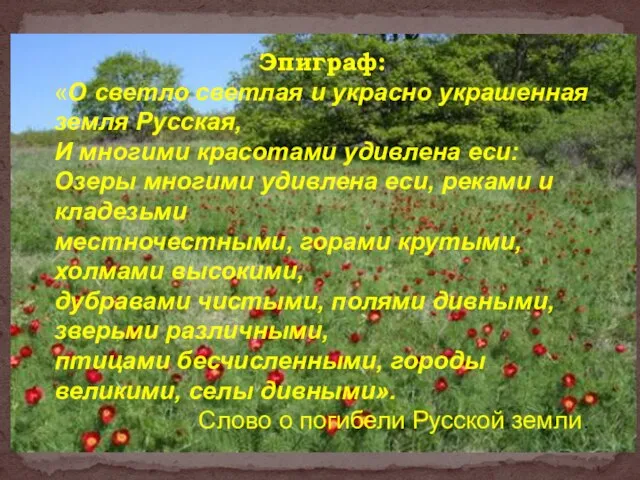 Эпиграф:

«О светло светлая и украсно украшенная земля Русская,
И многими красотами удивлена еси:
Озеры многими удивлена еси, реками и кладезьми
местночестными, горами крутыми, холмами высокими,
дубравами чистыми, полями дивными, зверьми различными,
птицами бесчисленными, городы великими, селы дивными».

Слово о погибели Русской земли